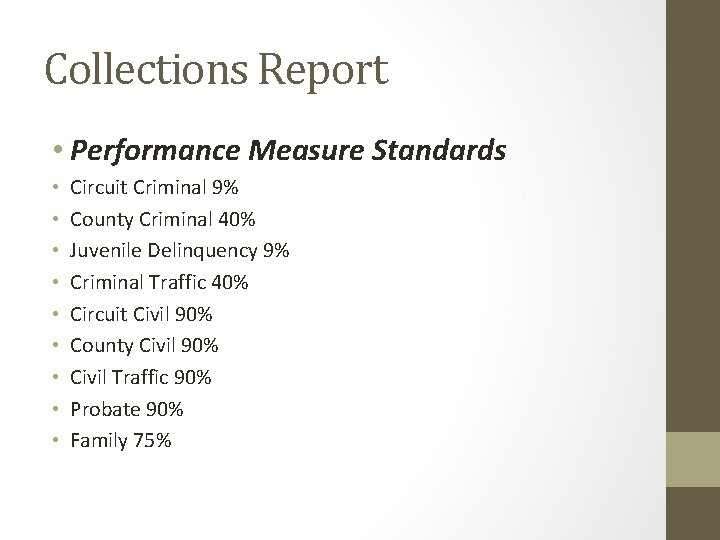 Collections Report

• Performance Measure Standards
• Circuit Criminal 9%
• County Criminal 40%
• Juvenile Delinquency 9%
• Criminal Traffic 40%
• Circuit Civil 90%
• County Civil 90%
• Civil Traffic 90%
• Probate 90%
• Family 75%